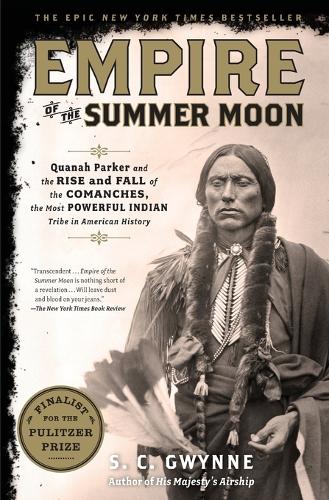 THE EPIC NEW YORK TIMES BESTSELLER

EMPIRE OF THE SUMMER MOON

Quanah Parker and the RISE and FALL of the COMANCHES, the Most POWERFUL INDIAN Tribe in American History

"Transcendent . . . Empire of the Summer Moon is nothing short of a revelation . . . Will leave dust and blood on your jeans."
—The New York Times Book Review

FINALIST FOR THE PULITZER PRIZE

S. C. GWYNNE
Author of His Majesty's Airship